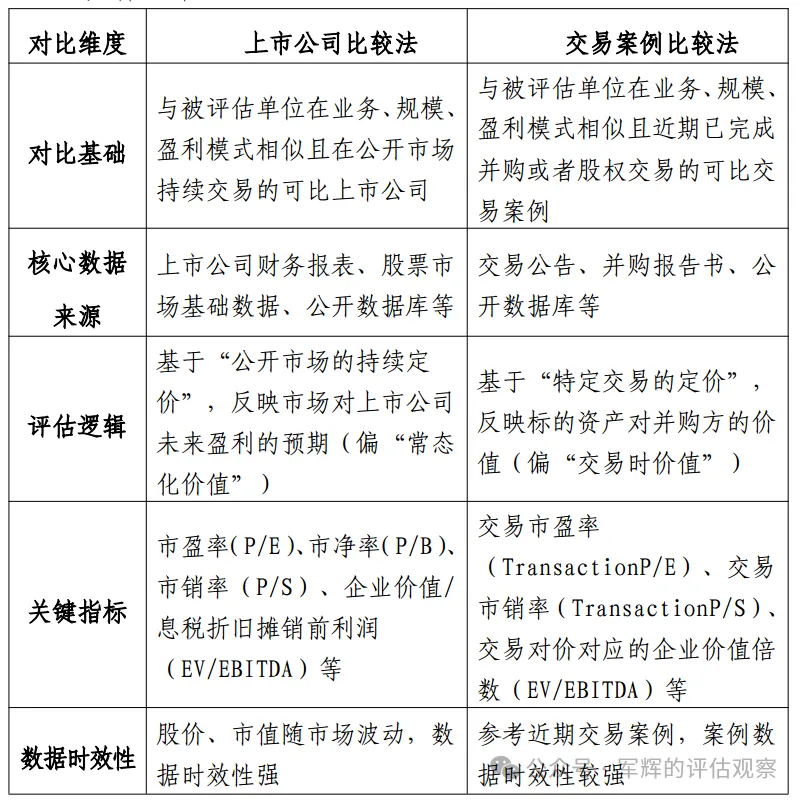 | 对比维度 | 上市公司比较法 | 交易案例比较法 |
|---|---|---|
| 对比基础 | 与被评估单位在业务、规模、盈利模式相似且在公开市场持续交易的可比上市公司 | 与被评估单位在业务、规模、盈利模式相似且近期已完成并购或者股权交易的可比交易案例 |
| 核心数据来源 | 上市公司财务报表、股票市场基础数据、公开数据库等 | 交易公告、并购报告书、公开数据库等 |
| 评估逻辑 | 基于“公开市场的持续定价”，反映市场对上市公司未来盈利的预期（偏“常态化价值”） | 基于“特定交易的定价”，反映标的资产对并购方的价值（偏“交易时价值”） |
| 关键指标 | 市盈率(P/E)、市净率(P/B)、市销率（P/S）、企业价值/息税折旧摊销前利润（EV/EBITDA）等 | 交易市盈率（TransactionP/E）、交易市销率（TransactionP/S）、交易对价对应的企业价值倍数（EV/EBITDA）等 |
| 数据时效性 | 股价、市值随市场波动，数据时效性强 | 参考近期交易案例，案例数据时效性较强 |

公众号 · 军辉的评估观察